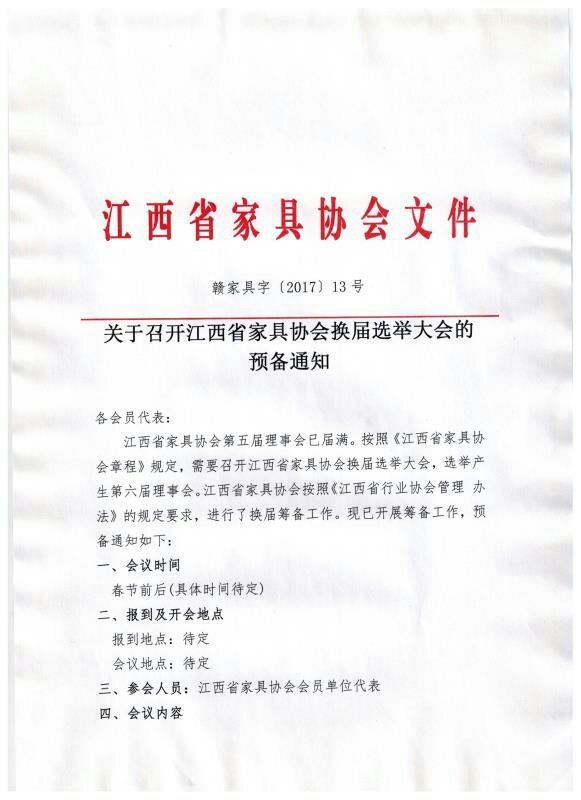 江西省家具协会文件

赣家具字〔2017〕13号

关于召开江西省家具协会换届选举大会的预备通知

各会员代表：

江西省家具协会第五届理事会已届满。按照《江西省家具协会章程》规定，需要召开江西省家具协会换届选举大会，选举产生第六届理事会。江西省家具协会按照《江西省行业协会管理 办法》的规定要求，进行了换届筹备工作。现已开展筹备工作，预备通知如下：

一、会议时间

春节前后(具体时间待定)

二、报到及开会地点

报到地点：待定

会议地点：待定

三、参会人员：江西省家具协会会员单位代表

四、会议内容